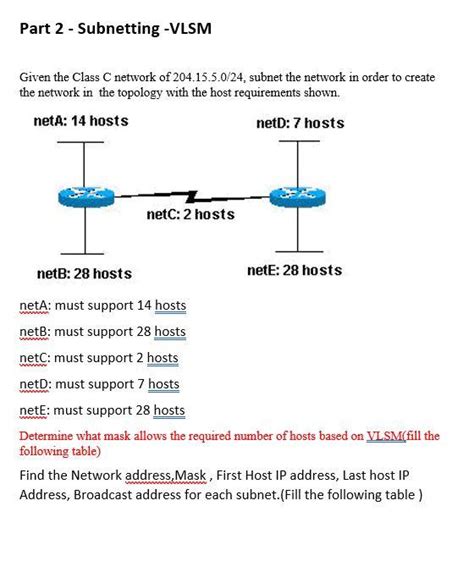 Part 2 - Subnetting -VLSM

Given the Class C network of 204.15.5.0/24, subnet the network in order to create the network in the topology with the host requirements shown.

netA: 14 hosts

netD: 7 hosts

netC: 2 hosts

netB: 28 hosts

netE: 28 hosts

netA: must support 14 hosts

netB: must support 28 hosts

netC: must support 2 hosts

netD: must support 7 hosts

netE: must support 28 hosts

Determine what mask allows the required number of hosts based on VLSM(fill the following table)

Find the Network address,Mask , First Host IP address, Last host IP Address, Broadcast address for each subnet.(Fill the following table )